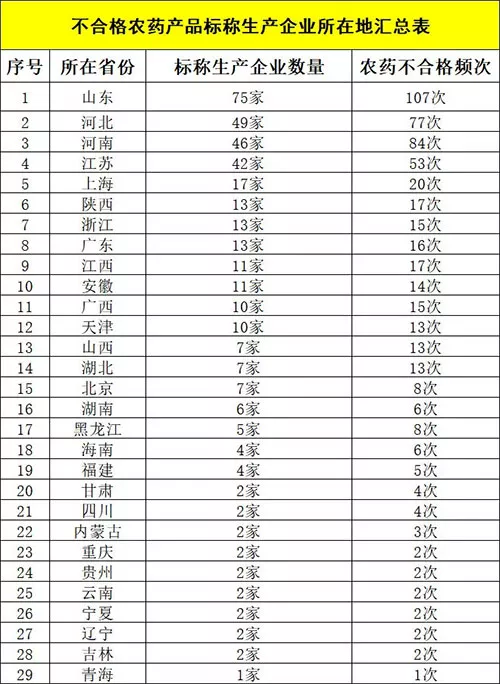 不合格农药产品标称生产企业所在地汇总表

| 序号 | 所在省份 | 标称生产企业数量 | 农药不合格频次 |
|---|---|---|---|
| 1 | 山东 | 75家 | 107次 |
| 2 | 河北 | 49家 | 77次 |
| 3 | 河南 | 46家 | 84次 |
| 4 | 江苏 | 42家 | 53次 |
| 5 | 上海 | 17家 | 20次 |
| 6 | 陕西 | 13家 | 17次 |
| 7 | 浙江 | 13家 | 15次 |
| 8 | 广东 | 13家 | 16次 |
| 9 | 江西 | 11家 | 17次 |
| 10 | 安徽 | 11家 | 14次 |
| 11 | 广西 | 10家 | 15次 |
| 12 | 天津 | 10家 | 13次 |
| 13 | 山西 | 7家 | 13次 |
| 14 | 湖北 | 7家 | 13次 |
| 15 | 北京 | 7家 | 8次 |
| 16 | 湖南 | 6家 | 6次 |
| 17 | 黑龙江 | 5家 | 8次 |
| 18 | 海南 | 4家 | 6次 |
| 19 | 福建 | 4家 | 5次 |
| 20 | 甘肃 | 2家 | 4次 |
| 21 | 四川 | 2家 | 4次 |
| 22 | 内蒙古 | 2家 | 3次 |
| 23 | 重庆 | 2家 | 2次 |
| 24 | 贵州 | 2家 | 2次 |
| 25 | 云南 | 2家 | 2次 |
| 26 | 宁夏 | 2家 | 2次 |
| 27 | 辽宁 | 2家 | 2次 |
| 28 | 吉林 | 2家 | 2次 |
| 29 | 青海 | 1家 | 1次 |